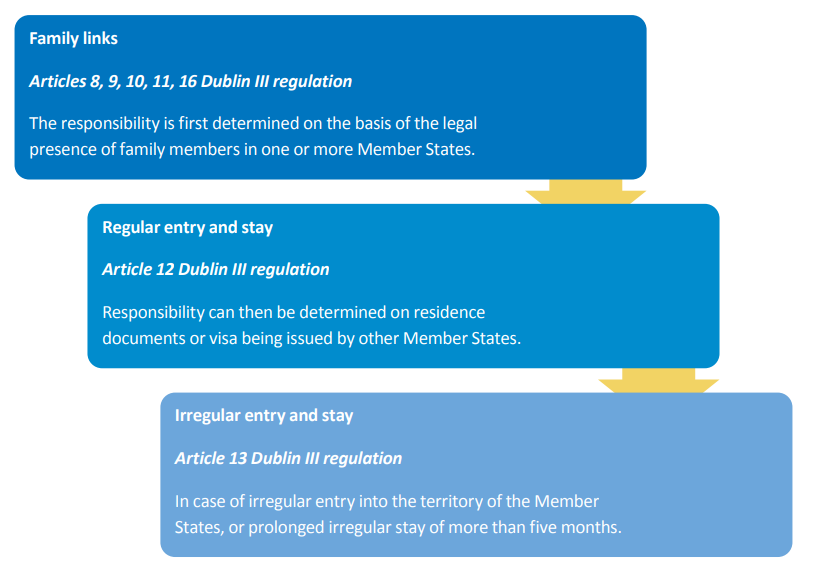 Family links

Articles 8, 9, 10, 11, 16 Dublin III regulation

The responsibility is first determined on the basis of the legal presence of family members in one or more Member States.

Regular entry and stay

Article 12 Dublin III regulation

Responsibility can then be determined on residence documents or visa being issued by other Member States.

Irregular entry and stay

Article 13 Dublin III regulation

In case of irregular entry into the territory of the Member States, or prolonged irregular stay of more than five months.